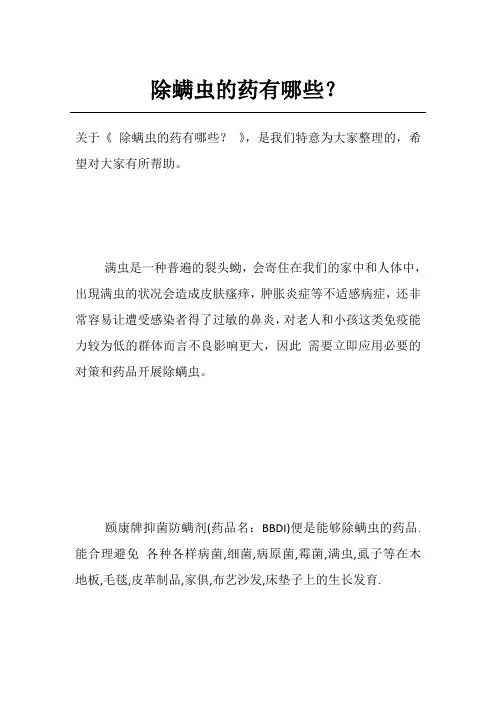 除螨虫的药有哪些？

关于《 除螨虫的药有哪些？ 》，是我们特意为大家整理的，希望对大家有所帮助。

满虫是一种普遍的裂头蚴，会寄住在我们的家中和人体中，出現满虫的状况会造成皮肤瘙痒，肿胀炎症等不适感病症，还非常容易让遭受感染者得了过敏的鼻炎，对老人和小孩这类免疫能力较为低的群体而言不良影响更大，因此 需要立即应用必要的对策和药品开展除螨虫。

颐康牌抑菌防螨剂(药品名：BBDI)便是能够除螨虫的药品.能合理避免 各种各样病菌,细菌,病原菌,霉菌,满虫,虱子等在木地板,毛毯,皮革制品,家俱,布艺沙发,床垫子上的生长发育.